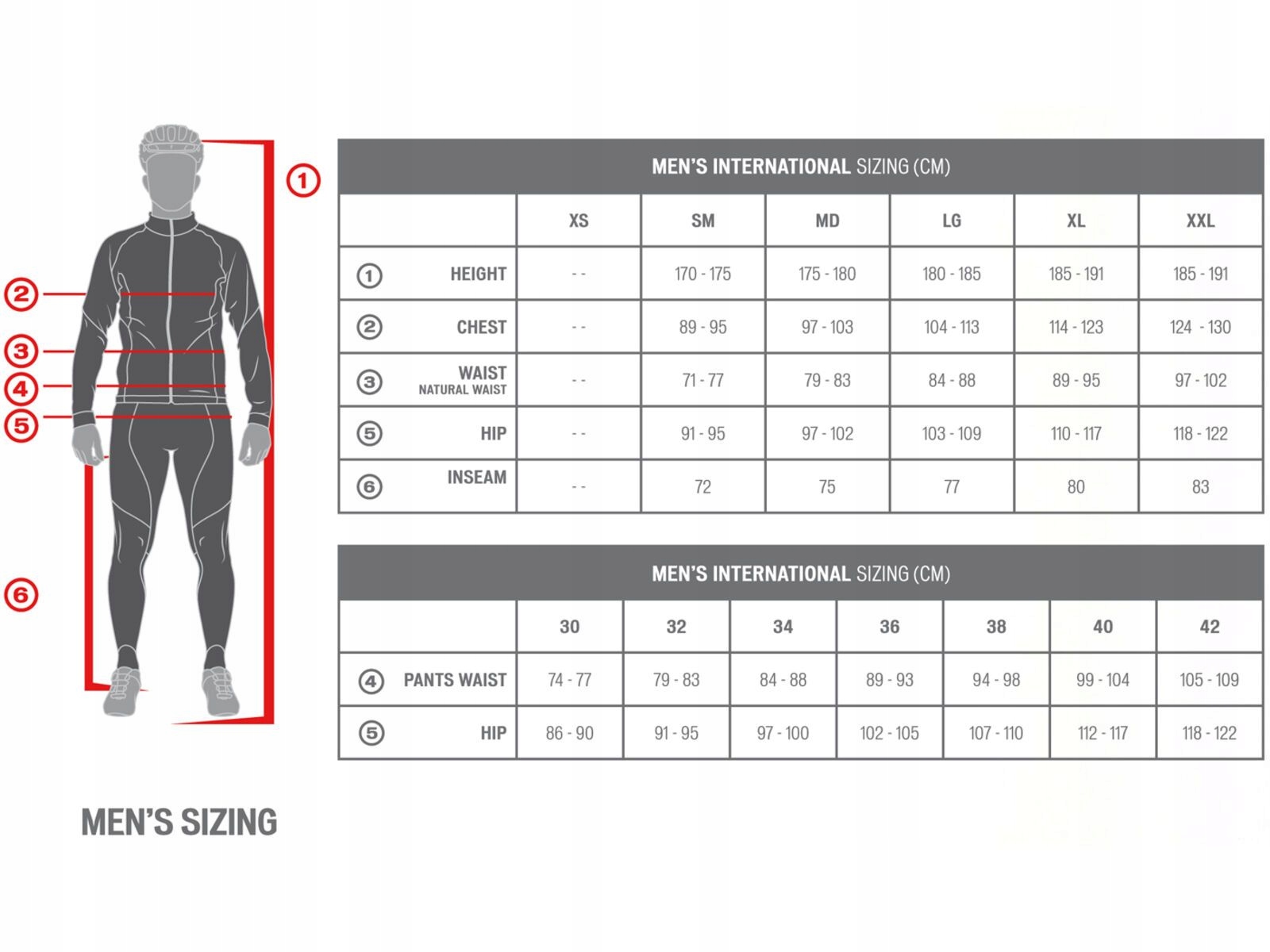 1

2

3

4

5

6

MEN'S INTERNATIONAL SIZING (CM)

| | XS | SM | MD | LG | XL | XXL |
|---|---|---|---|---|---|---|
| 1 HEIGHT | - - | 170 - 175 | 175 - 180 | 180 - 185 | 185 - 191 | 185 - 191 |
| 2 CHEST | - - | 89 - 95 | 97 - 103 | 104 - 113 | 114 - 123 | 124 - 130 |
| 3 WAIST NATURAL WAIST | - - | 71 - 77 | 79 - 83 | 84 - 88 | 89 - 95 | 97 - 102 |
| 5 HIP | - - | 91 - 95 | 97 - 102 | 103 - 109 | 110 - 117 | 118 - 122 |
| 6 INSEAM | - - | 72 | 75 | 77 | 80 | 83 |

MEN'S INTERNATIONAL SIZING (CM)

| | 30 | 32 | 34 | 36 | 38 | 40 | 42 |
|---|---|---|---|---|---|---|---|
| 4 PANTS WAIST | 74 - 77 | 79 - 83 | 84 - 88 | 89 - 93 | 94 - 98 | 99 - 104 | 105 - 109 |
| 5 HIP | 86 - 90 | 91 - 95 | 97 - 100 | 102 - 105 | 107 - 110 | 112 - 117 | 118 - 122 |

MEN'S SIZING